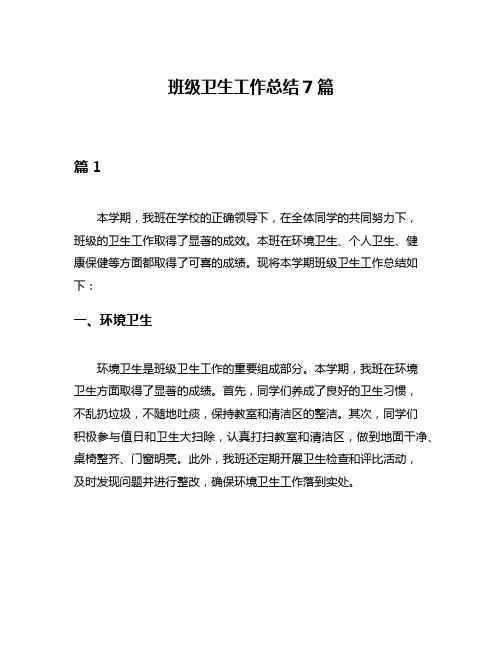 班级卫生工作总结 7 篇

篇 1

本学期，我班在学校的正确领导下，在全体同学的共同努力下，班级的卫生工作取得了显著的成效。本班在环境卫生、个人卫生、健康保健等方面都取得了可喜的成绩。现将本学期班级卫生工作总结如下：

一、环境卫生

环境卫生是班级卫生工作的重要组成部分。本学期，我班在环境卫生方面取得了显著的成绩。首先，同学们养成了良好的卫生习惯，不乱扔垃圾，不随地吐痰，保持教室和清洁区的整洁。其次，同学们积极参与值日和卫生大扫除，认真打扫教室和清洁区，做到地面干净、桌椅整齐、门窗明亮。此外，我班还定期开展卫生检查和评比活动，及时发现问题并进行整改，确保环境卫生工作落到实处。